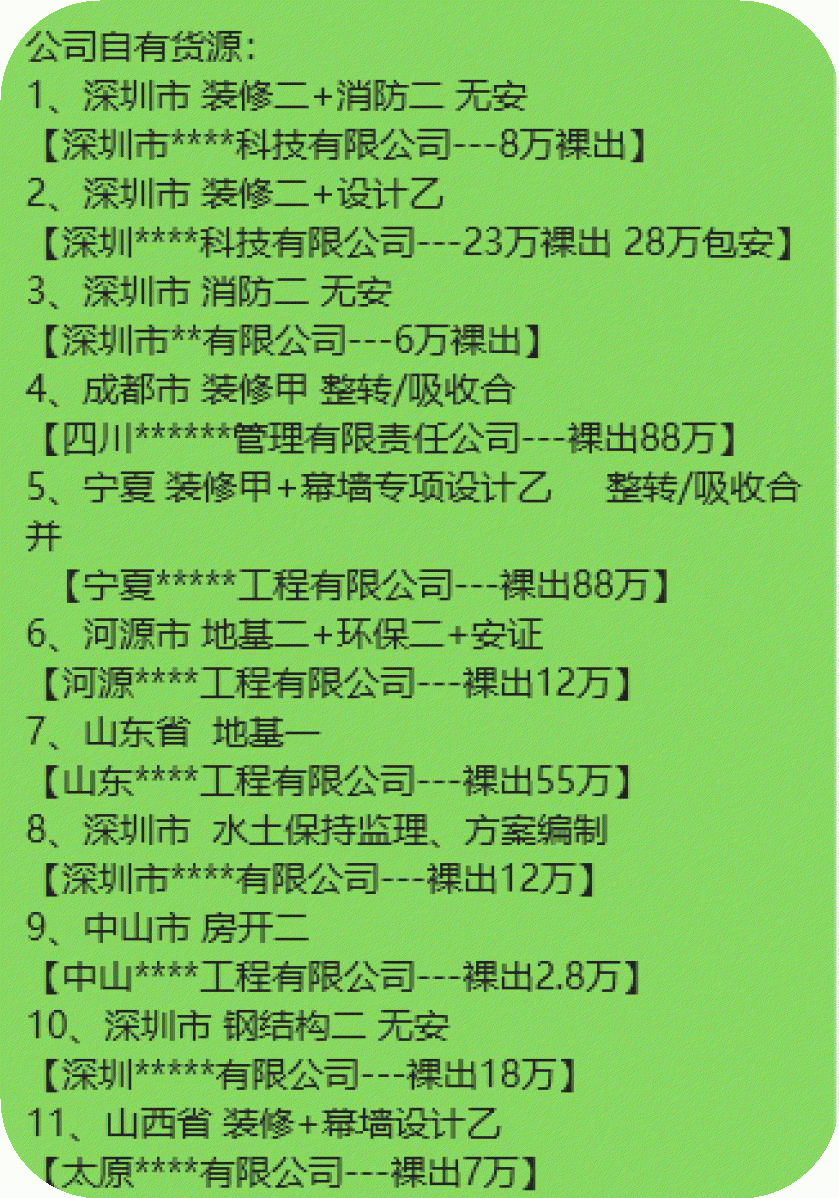 公司自有货源：
1、深圳市 装修二+消防二 无安
【深圳市****科技有限公司---8万裸出】
2、深圳市 装修二+设计乙
【深圳****科技有限公司---23万裸出 28万包安】
3、深圳市 消防二 无安
【深圳市**有限公司---6万裸出】
4、成都市 装修甲 整转/吸收合
【四川******管理有限责任公司---裸出88万】
5、宁夏 装修甲+幕墙专项设计乙 整转/吸收合并
【宁夏*****工程有限公司---裸出88万】
6、河源市 地基二+环保二+安证
【河源****工程有限公司---裸出12万】
7、山东省 地基一
【山东****工程有限公司---裸出55万】
8、深圳市 水土保持监理、方案编制
【深圳市****有限公司---裸出12万】
9、中山市 房开二
【中山****工程有限公司---裸出2.8万】
10、深圳市 钢结构二 无安
【深圳*****有限公司---裸出18万】
11、山西省 装修+幕墙设计乙
【太原****有限公司---裸出7万】